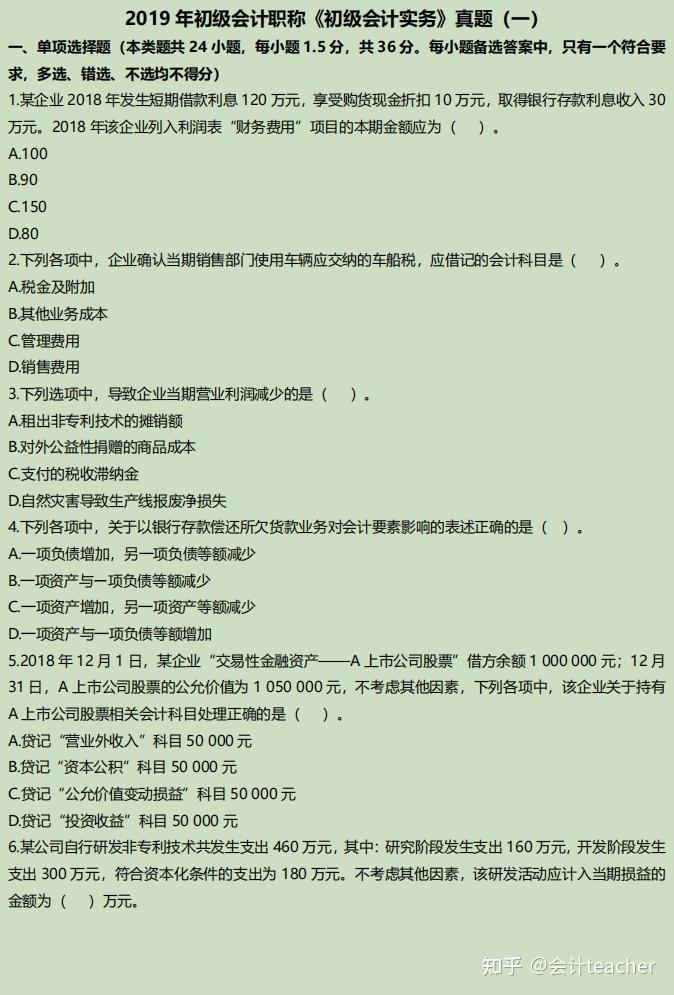 2019 年初级会计职称《初级会计实务》真题（一）

一、单项选择题（本类题共 24 小题，每小题 1.5 分，共 36 分。每小题备选答案中，只有一个符合要求，多选、错选、不选均不得分）

1.某企业 2018 年发生短期借款利息 120 万元，享受购货现金折扣 10 万元，取得银行存款利息收入 30 万元。2018 年该企业列入利润表“财务费用”项目的本期金额应为（　）。

A.100

B.90

C.150

D.80

2.下列各项中，企业确认当期销售部门使用车辆应交纳的车船税，应借记的会计科目是（　）。

A.税金及附加

B.其他业务成本

C.管理费用

D.销售费用

3.下列选项中，导致企业当期营业利润减少的是（　）。

A.租出非专利技术的摊销额

B.对外公益性捐赠的商品成本

C.支付的税收滞纳金

D.自然灾害导致生产线报废净损失

4.下列各项中，关于以银行存款偿还所欠货款业务对会计要素影响的表述正确的是（ ）。

A.一项负债增加，另一项负债等额减少

B.一项资产与一项负债等额减少

C.一项资产增加，另一项资产等额减少

D.一项资产与一项负债等额增加

5.2018 年 12 月 1 日，某企业“交易性金融资产——A 上市公司股票”借方余额 1 000 000 元；12 月 31 日，A 上市公司股票的公允价值为 1 050 000 元，不考虑其他因素，下列各项中，该企业关于持有 A 上市公司股票相关会计科目处理正确的是（　）。

A.贷记“营业外收入”科目 50 000 元

B.贷记“资本公积”科目 50 000 元

C.贷记“公允价值变动损益”科目 50 000 元

D.贷记“投资收益”科目 50 000 元

6.某公司自行研发非专利技术共发生支出 460 万元，其中：研究阶段发生支出 160 万元，开发阶段发生支出 300 万元，符合资本化条件的支出为 180 万元。不考虑其他因素，该研发活动应计入当期损益的金额为（　）万元。

知乎 @会计teacher